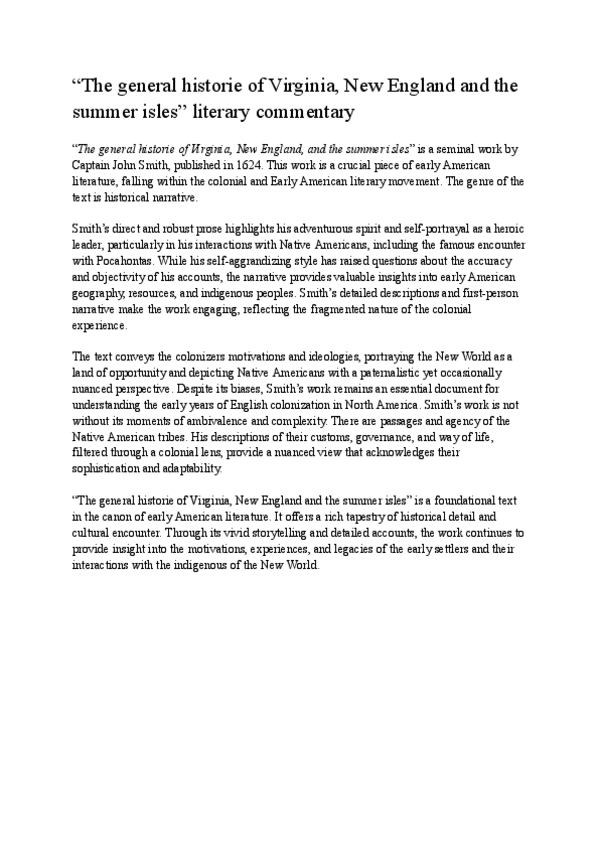 “The general historie of Virginia, New England and the summer isles” literary commentary

“The general historie of Virginia, New England, and the summer isles” is a seminal work by Captain John Smith, published in 1624. This work is a crucial piece of early American literature, falling within the colonial and Early American literary movement. The genre of the text is historical narrative.

Smith’s direct and robust prose highlights his adventurous spirit and self-portrayal as a heroic leader, particularly in his interactions with Native Americans, including the famous encounter with Pocahontas. While his self-aggrandizing style has raised questions about the accuracy and objectivity of his accounts, the narrative provides valuable insights into early American geography, resources, and indigenous peoples. Smith’s detailed descriptions and first-person narrative make the work engaging, reflecting the fragmented nature of the colonial experience.

The text conveys the colonizers motivations and ideologies, portraying the New World as a land of opportunity and depicting Native Americans with a paternalistic yet occasionally nuanced perspective. Despite its biases, Smith’s work remains an essential document for understanding the early years of English colonization in North America. Smith’s work is not without its moments of ambivalence and complexity. There are passages and agency of the Native American tribes. His descriptions of their customs, governance, and way of life, filtered through a colonial lens, provide a nuanced view that acknowledges their sophistication and adaptability.

“The general historie of Virginia, New England and the summer isles” is a foundational text in the canon of early American literature. It offers a rich tapestry of historical detail and cultural encounter. Through its vivid storytelling and detailed accounts, the work continues to provide insight into the motivations, experiences, and legacies of the early settlers and their interactions with the indigenous of the New World.